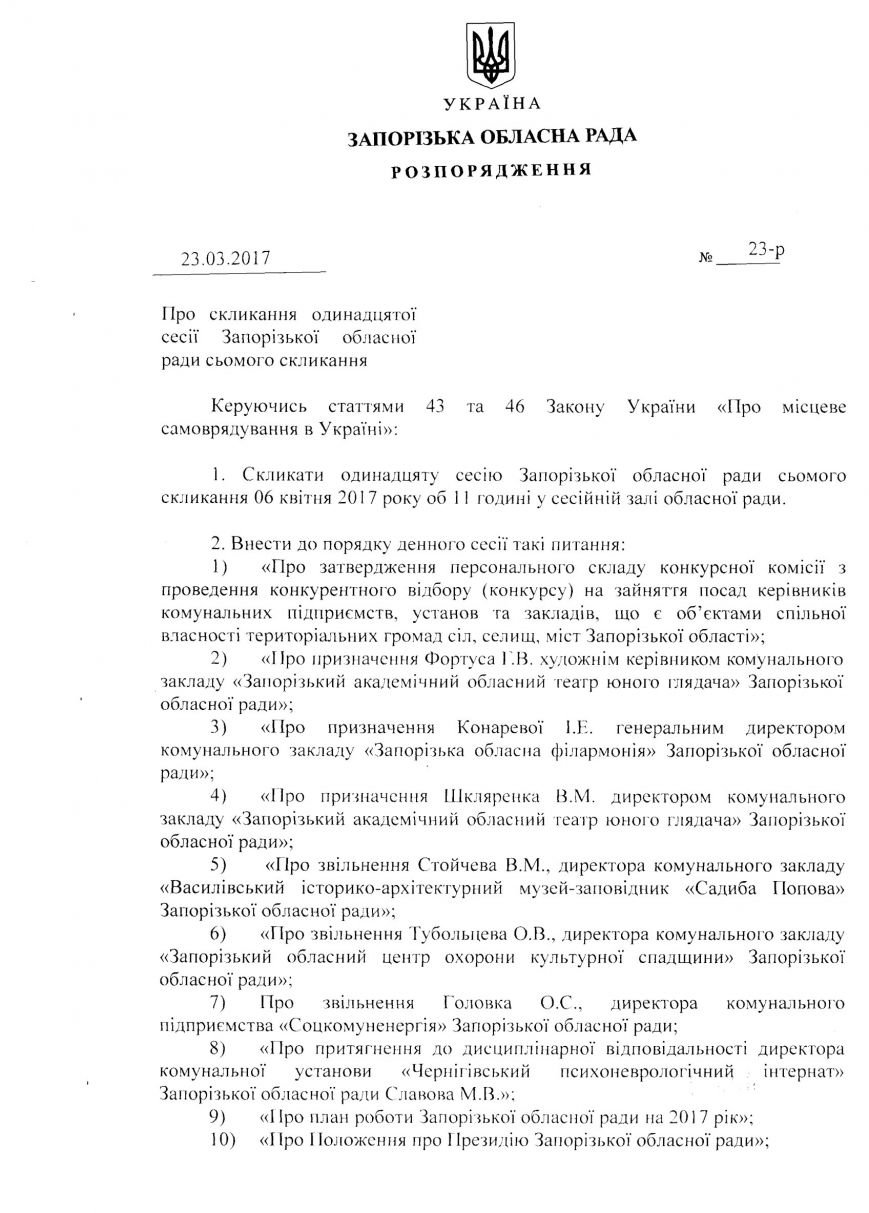 УКРАЇНА

ЗАПОРІЗЬКА ОБЛАСНА РАДА

РОЗПОРЯДЖЕННЯ

23.03.2017 № 23-р

Про скликання одинадцятої сесії Запорізької обласної ради сьомого скликання

Керуючись статтями 43 та 46 Закону України «Про місцеве самоврядування в Україні»:

1. Скликати одинадцяту сесію Запорізької обласної ради сьомого скликання 06 квітня 2017 року об 11 годині у сесійній залі обласної ради.

2. Внести до порядку денного сесії такі питання:

1) «Про затвердження персонального складу конкурсної комісії з проведення конкурентного відбору (конкурсу) на зайняття посад керівників комунальних підприємств, установ та закладів, що є об'єктами спільної власності територіальних громад сіл, селищ, міст Запорізької області»;

2) «Про призначення Фортуса Г.В. художнім керівником комунального закладу «Запорізький академічний обласний театр юного глядача» Запорізької обласної ради»;

3) «Про призначення Конаревої І.Е. генеральним директором комунального закладу «Запорізька обласна філармонія» Запорізької обласної ради»;

4) «Про призначення Шкляренка В.М. директором комунального закладу «Запорізький академічний обласний театр юного глядача» Запорізької обласної ради»;

5) «Про звільнення Стойчева В.М., директора комунального закладу «Василівський історико-архітектурний музей-заповідник «Садиба Попова» Запорізької обласної ради»;

6) «Про звільнення Тубольцева О.В., директора комунального закладу «Запорізький обласний центр охорони культурної спадщини» Запорізької обласної ради»;

7) Про звільнення Головка О.С., директора комунального підприємства «Соцкомуненергія» Запорізької обласної ради;

8) «Про притягнення до дисциплінарної відповідальності директора комунальної установи «Чернігівський психоневрологічний інтернат» Запорізької обласної ради Славова М.В.»;

9) «Про план роботи Запорізької обласної ради на 2017 рік»;

10) «Про Положення про Президію Запорізької обласної ради»;